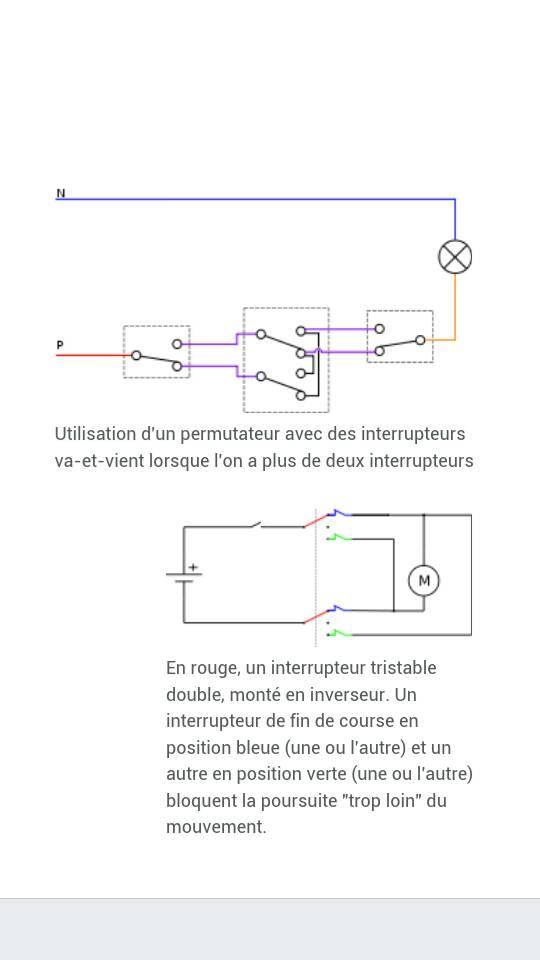 N

P

Utilisation d'un permutateur avec des interrupteurs va-et-vient lorsque l'on a plus de deux interrupteurs

+

M

En rouge, un interrupteur tristable double, monté en inverseur. Un interrupteur de fin de course en position bleue (une ou l'autre) et un autre en position verte (une ou l'autre) bloquent la poursuite "trop loin" du mouvement.